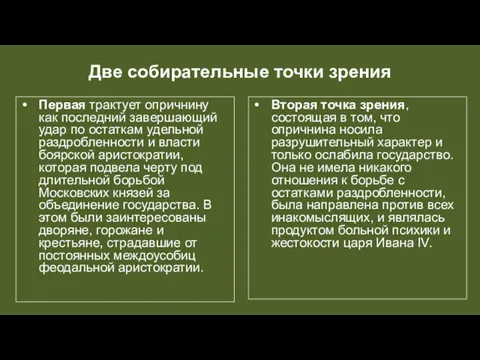 Две собирательные точки зрения

• Первая трактует опричнину как последний завершающий удар по остаткам удельной раздробленности и власти боярской аристократии, которая подвела черту под длительной борьбой Московских князей за объединение государства. В этом были заинтересованы дворяне, горожане и крестьяне, страдавшие от постоянных междоусобиц феодальной аристократии.

• Вторая точка зрения, состоящая в том, что опричнина носила разрушительный характер и только ослабила государство. Она не имела никакого отношения к борьбе с остатками раздробленности, была направлена против всех инакомыслящих, и являлась продуктом больной психики и жестокости царя Ивана IV.